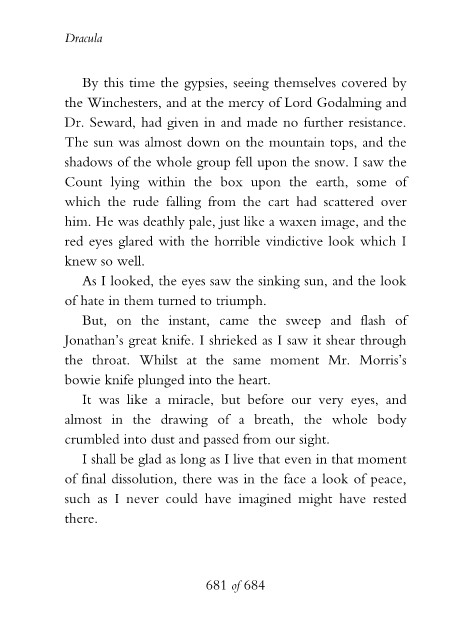 Dracula

By this time the gypsies, seeing themselves covered by the Winchesters, and at the mercy of Lord Godalming and Dr. Seward, had given in and made no further resistance. The sun was almost down on the mountain tops, and the shadows of the whole group fell upon the snow. I saw the Count lying within the box upon the earth, some of which the rude falling from the cart had scattered over him. He was deathly pale, just like a waxen image, and the red eyes glared with the horrible vindictive look which I knew so well.

As I looked, the eyes saw the sinking sun, and the look of hate in them turned to triumph.

But, on the instant, came the sweep and flash of Jonathan's great knife. I shrieked as I saw it shear through the throat. Whilst at the same moment Mr. Morris's bowie knife plunged into the heart.

It was like a miracle, but before our very eyes, and almost in the drawing of a breath, the whole body crumbled into dust and passed from our sight.

I shall be glad as long as I live that even in that moment of final dissolution, there was in the face a look of peace, such as I never could have imagined might have rested there.

681 of 684